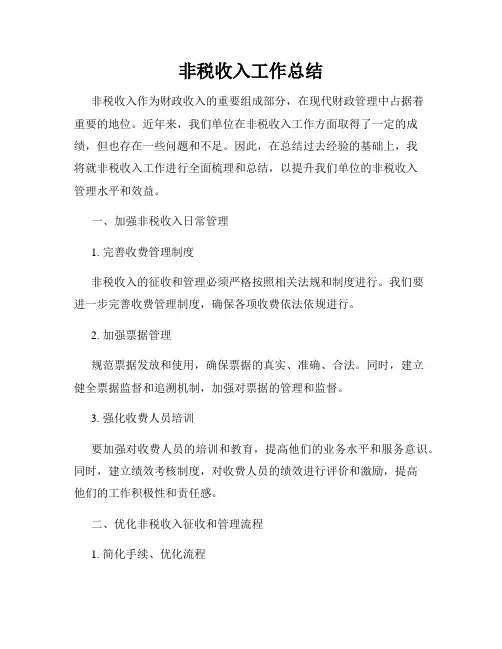 非税收入工作总结

非税收入作为财政收入的重要组成部分，在现代财政管理中占据着重要的地位。近年来，我们单位在非税收入工作方面取得了一定的成绩，但也存在一些问题和不足。因此，在总结过去经验的基础上，我将就非税收入工作进行全面梳理和总结，以提升我们单位的非税收入管理水平和效益。

一、加强非税收入日常管理

1. 完善收费管理制度

非税收入的征收和管理必须严格按照相关法规和制度进行。我们要进一步完善收费管理制度，确保各项收费依法依规进行。

2. 加强票据管理

规范票据发放和使用，确保票据的真实、准确、合法。同时，建立健全票据监督和追溯机制，加强对票据的管理和监督。

3. 强化收费人员培训

要加强对收费人员的培训和教育，提高他们的业务水平和服务意识。同时，建立绩效考核制度，对收费人员的绩效进行评价和激励，提高他们的工作积极性和责任感。

二、优化非税收入征收和管理流程

1. 简化手续、优化流程